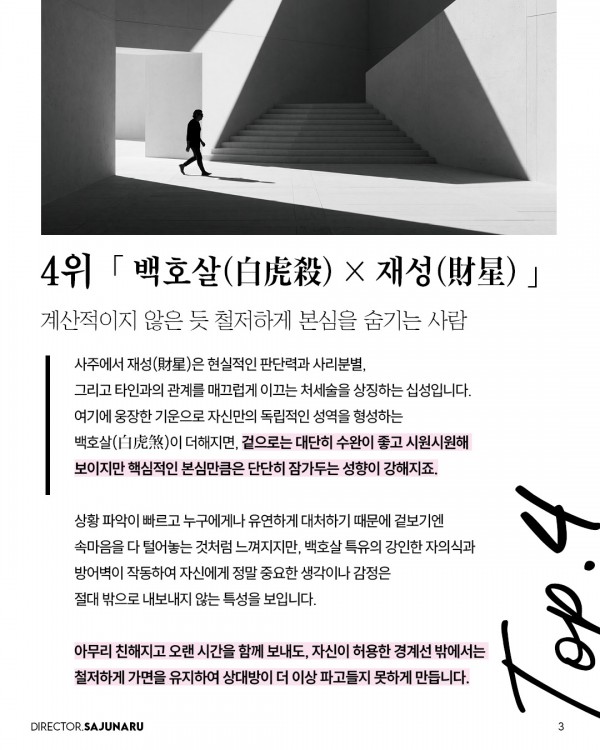 4위 「 백호살(白虎殺) × 재성(財星) 」

계산적이지 않은 듯 철저하게 본심을 숨기는 사람

사주에서 재성(財星)은 현실적인 판단력과 사리분별, 그리고 타인과의 관계를 매끄럽게 이끄는 처세술을 상징하는 십성입니다. 여기에 웅장한 기운으로 자신만의 독립적인 성역을 형성하는 백호살(白虎煞)이 더해지면, 겉으로는 대단히 수완이 좋고 시원시원해 보이지만 핵심적인 본심만큼은 단단히 잠가두는 성향이 강해지죠.

상황 파악이 빠르고 누구에게나 유연하게 대처하기 때문에 겉보기엔 속마음을 다 털어놓는 것처럼 느껴지지만, 백호살 특유의 강인한 자의식과 방어벽이 작동하여 자신에게 정말 중요한 생각이나 감정은 절대 밖으로 내보내지 않는 특성을 보입니다.

아무리 친해지고 오랜 시간을 함께 보내도, 자신이 허용한 경계선 밖에서는 철저하게 가면을 유지하여 상대방이 더 이상 파고들지 못하게 만듭니다.

Top. 4

DIRECTOR.SAJUNARU

3